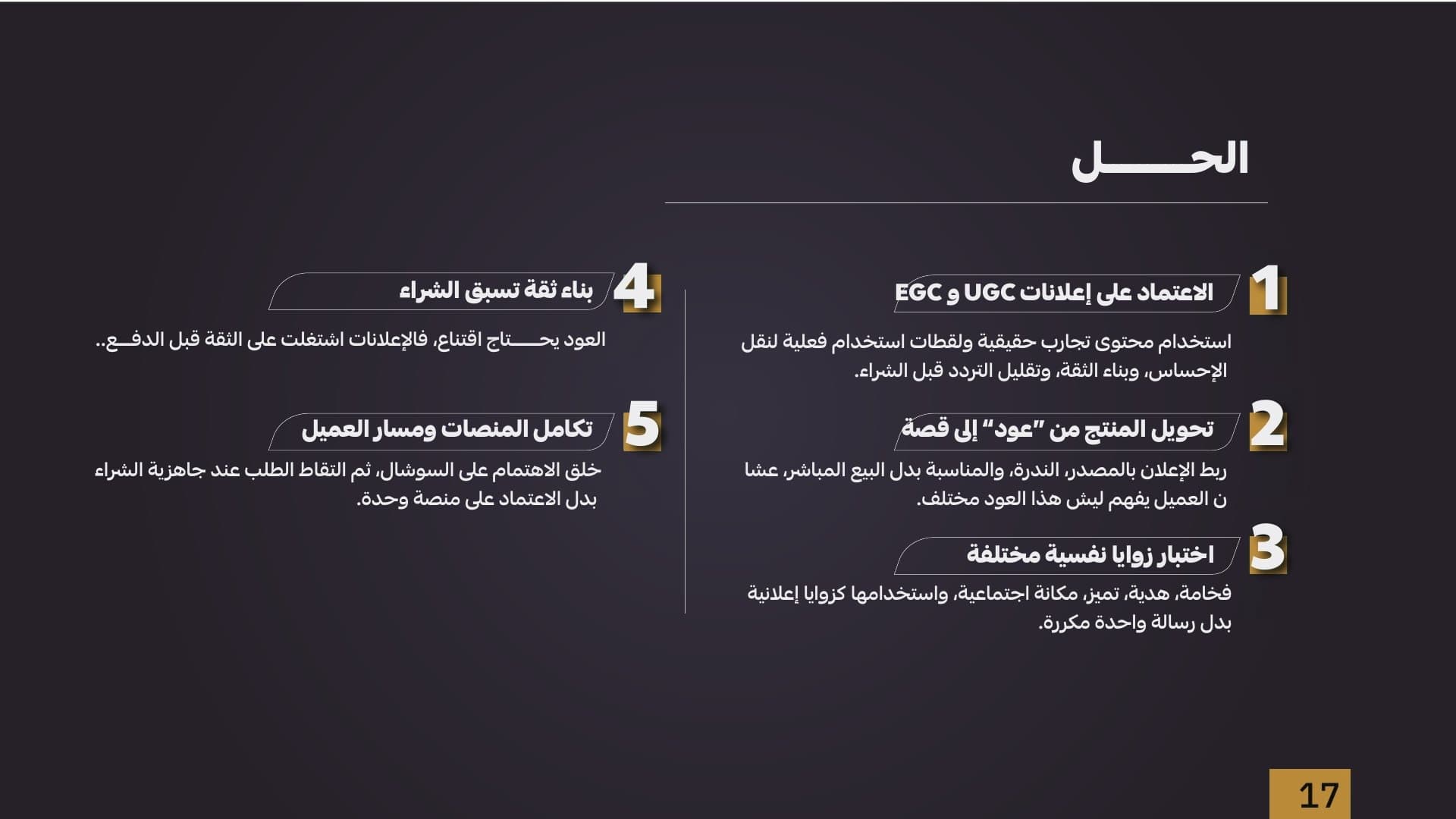 الحـــــل

1 الاعتماد على إعلانات UGC و EGC

استخدام محتوى تجارب حقيقية ولقطات استخدام فعلية لنقل الإحساس، وبناء الثقة، وتقليل التردد قبل الشراء.

2 تحويل المنتج من "عود" إلى قصة

ربط الإعلان بالمصدر، الندرة، والمناسبة بدل البيع المباشر، عشا ن العميل يفهم ليش هذا العود مختلف.

3 اختبار زوايا نفسية مختلفة

فخامة، هدية، تميز، مكانة اجتماعية، واستخدامها كزوايا إعلانية بدل رسالة واحدة مكررة.

4 بناء ثقة تسبق الشراء

العود يحـــــتاج اقتناع، فالإعلانات اشتغلت على الثقة قبل الدفـــع..

5 تكامل المنصات ومسار العميل

خلق الاهتمام على السوشال، ثم التقاط الطلب عند جاهزية الشراء بدل الاعتماد على منصة وحدة.

17